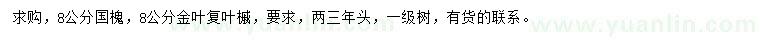 求购，8公分国槐，8公分金叶复叶槭，要求，两三年头，一级树，有货的联系。

www.yuanlin.com www.yuanlin.com